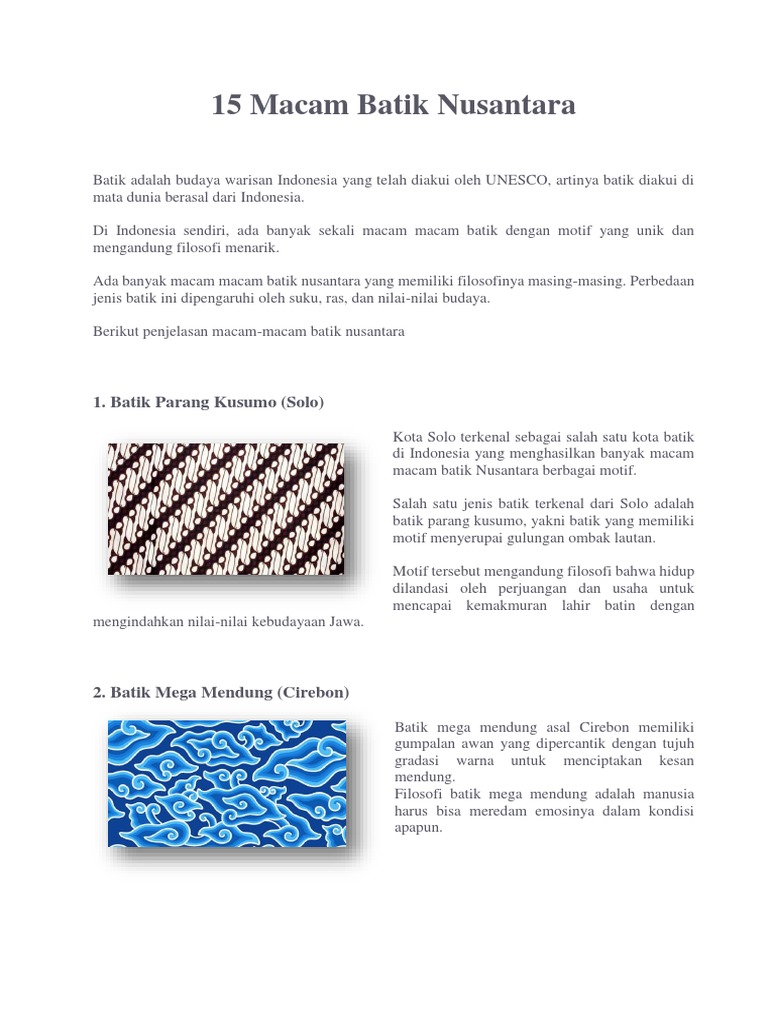 15 Macam Batik Nusantara

Batik adalah budaya warisan Indonesia yang telah diakui oleh UNESCO, artinya batik diakui di mata dunia berasal dari Indonesia.

Di Indonesia sendiri, ada banyak sekali macam macam batik dengan motif yang unik dan mengandung filosofi menarik.

Ada banyak macam macam batik nusantara yang memiliki filosofinya masing-masing. Perbedaan jenis batik ini dipengaruhi oleh suku, ras, dan nilai-nilai budaya.

Berikut penjelasan macam-macam batik nusantara

1. Batik Parang Kusumo (Solo)

Kota Solo terkenal sebagai salah satu kota batik di Indonesia yang menghasilkan banyak macam macam batik Nusantara berbagai motif.

Salah satu jenis batik terkenal dari Solo adalah batik parang kusumo, yakni batik yang memiliki motif menyerupai gulungan ombak lautan.

Motif tersebut mengandung filosofi bahwa hidup dilandasi oleh perjuangan dan usaha untuk mencapai kemakmuran lahir batin dengan mengindahkan nilai-nilai kebudayaan Jawa.

2. Batik Mega Mendung (Cirebon)

Batik mega mendung asal Cirebon memiliki gumpalan awan yang dipercantik dengan tujuh gradasi warna untuk menciptakan kesan mendung.
Filosofi batik mega mendung adalah manusia harus bisa meredam emosinya dalam kondisi apapun.